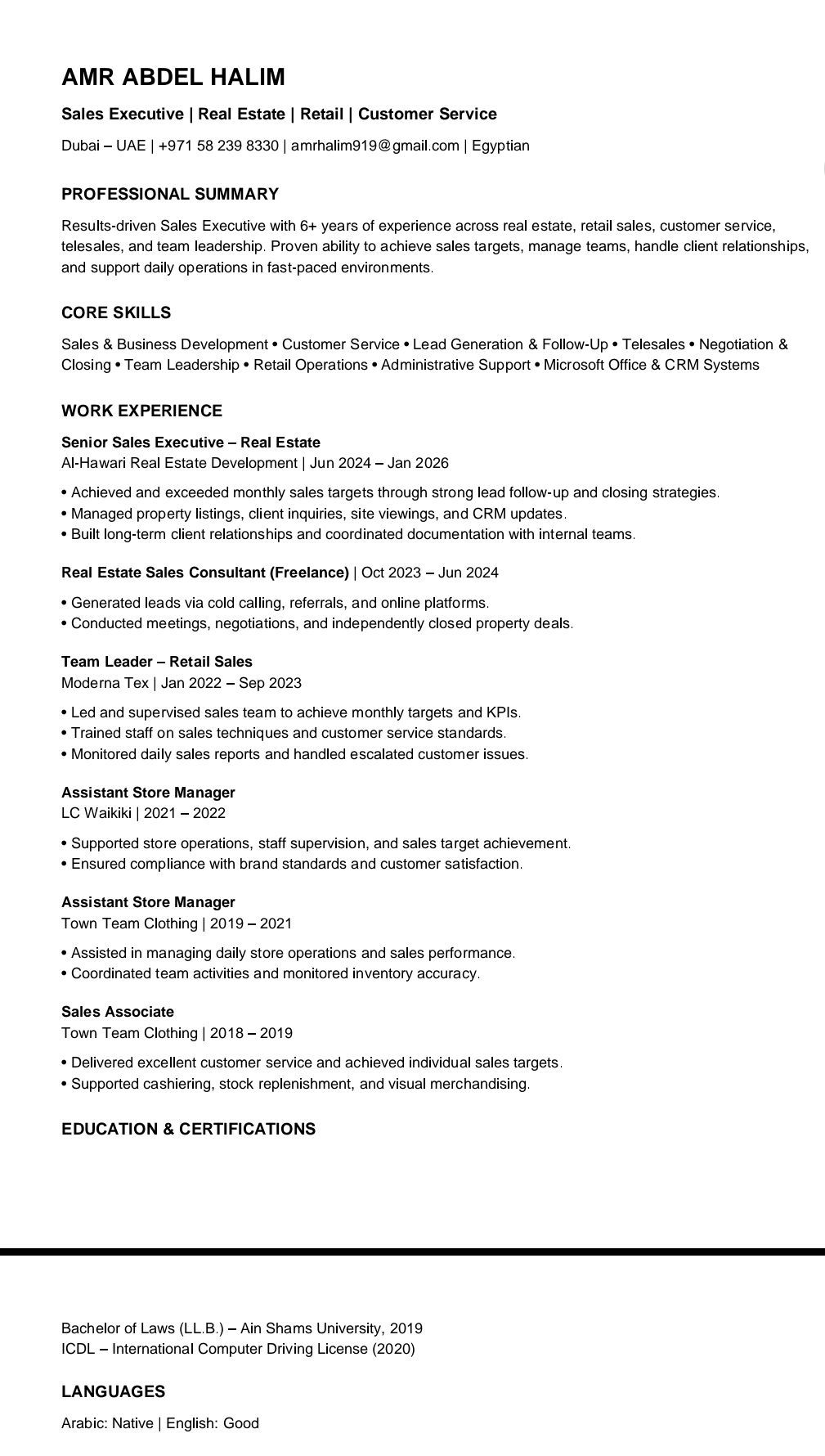 AMR ABDEL HALIM

Sales Executive | Real Estate | Retail | Customer Service

Dubai – UAE | +971 58 239 8330 | amrhalim919@gmail.com | Egyptian

PROFESSIONAL SUMMARY

Results-driven Sales Executive with 6+ years of experience across real estate, retail sales, customer service, telesales, and team leadership. Proven ability to achieve sales targets, manage teams, handle client relationships, and support daily operations in fast-paced environments.

CORE SKILLS

Sales & Business Development • Customer Service • Lead Generation & Follow-Up • Telesales • Negotiation & Closing • Team Leadership • Retail Operations • Administrative Support • Microsoft Office & CRM Systems

WORK EXPERIENCE

Senior Sales Executive – Real Estate
Al-Hawari Real Estate Development | Jun 2024 – Jan 2026

• Achieved and exceeded monthly sales targets through strong lead follow-up and closing strategies.
• Managed property listings, client inquiries, site viewings, and CRM updates.
• Built long-term client relationships and coordinated documentation with internal teams.

Real Estate Sales Consultant (Freelance) | Oct 2023 – Jun 2024

• Generated leads via cold calling, referrals, and online platforms.
• Conducted meetings, negotiations, and independently closed property deals.

Team Leader – Retail Sales
Moderna Tex | Jan 2022 – Sep 2023

• Led and supervised sales team to achieve monthly targets and KPIs.
• Trained staff on sales techniques and customer service standards.
• Monitored daily sales reports and handled escalated customer issues.

Assistant Store Manager
LC Waikiki | 2021 – 2022

• Supported store operations, staff supervision, and sales target achievement.
• Ensured compliance with brand standards and customer satisfaction.

Assistant Store Manager
Town Team Clothing | 2019 – 2021

• Assisted in managing daily store operations and sales performance.
• Coordinated team activities and monitored inventory accuracy.

Sales Associate
Town Team Clothing | 2018 – 2019

• Delivered excellent customer service and achieved individual sales targets.
• Supported cashiering, stock replenishment, and visual merchandising.

EDUCATION & CERTIFICATIONS

Bachelor of Laws (LL.B.) – Ain Shams University, 2019
ICDL – International Computer Driving License (2020)

LANGUAGES

Arabic: Native | English: Good